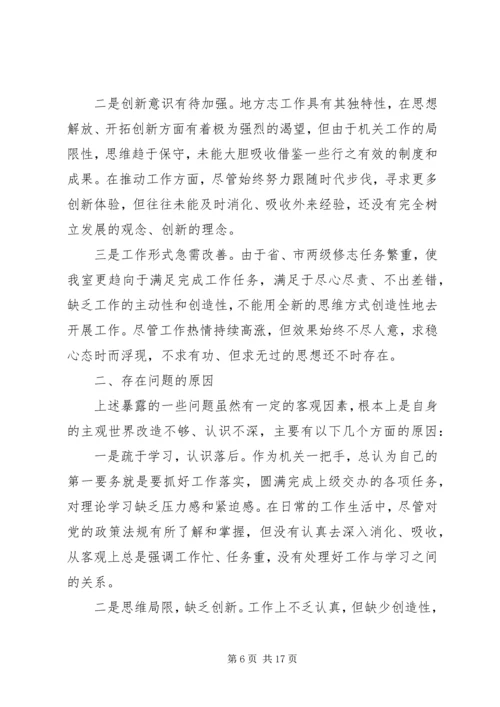 二是创新意识有待加强。地方志工作具有其独特性，在思想解放、开拓创新方面有着极为强烈的渴望，但由于机关工作的局限性，思维趋于保守，未能大胆吸收借鉴一些行之有效的制度和成果。在推动工作方面，尽管始终努力跟随时代步伐，寻求更多创新体验，但往往未能及时消化、吸收外来经验，还没有完全树立发展的观念、创新的理念。

三是工作形式急需改善。由于省、市两级修志任务繁重，使我室更趋向于满足完成工作任务，满足于尽心尽责、不出差错，缺乏工作的主动性和创造性，不能用全新的思维方式创造性地去开展工作。尽管工作热情持续高涨，但效果始终不尽人意，求稳心态时而浮现，不求有功、但求无过的思想还不时存在。

二、存在问题的原因

上述暴露的一些问题虽然有一定的客观因素，根本上是自身的主观世界改造不够、认识不深，主要有以下几个方面的原因：

一是疏于学习，认识落后。作为机关一把手，总认为自己的第一要务就是要抓好工作落实，圆满完成上级交办的各项任务，对理论学习缺乏压力感和紧迫感。在日常的工作生活中，尽管对党的政策法规有所了解和掌握，但没有认真去深入消化、吸收，从客观上总是强调工作忙、任务重，没有处理好工作与学习之间的关系。

二是思维局限，缺乏创新。工作上不乏认真，但缺少创造性，

第 6 页 共 17 页